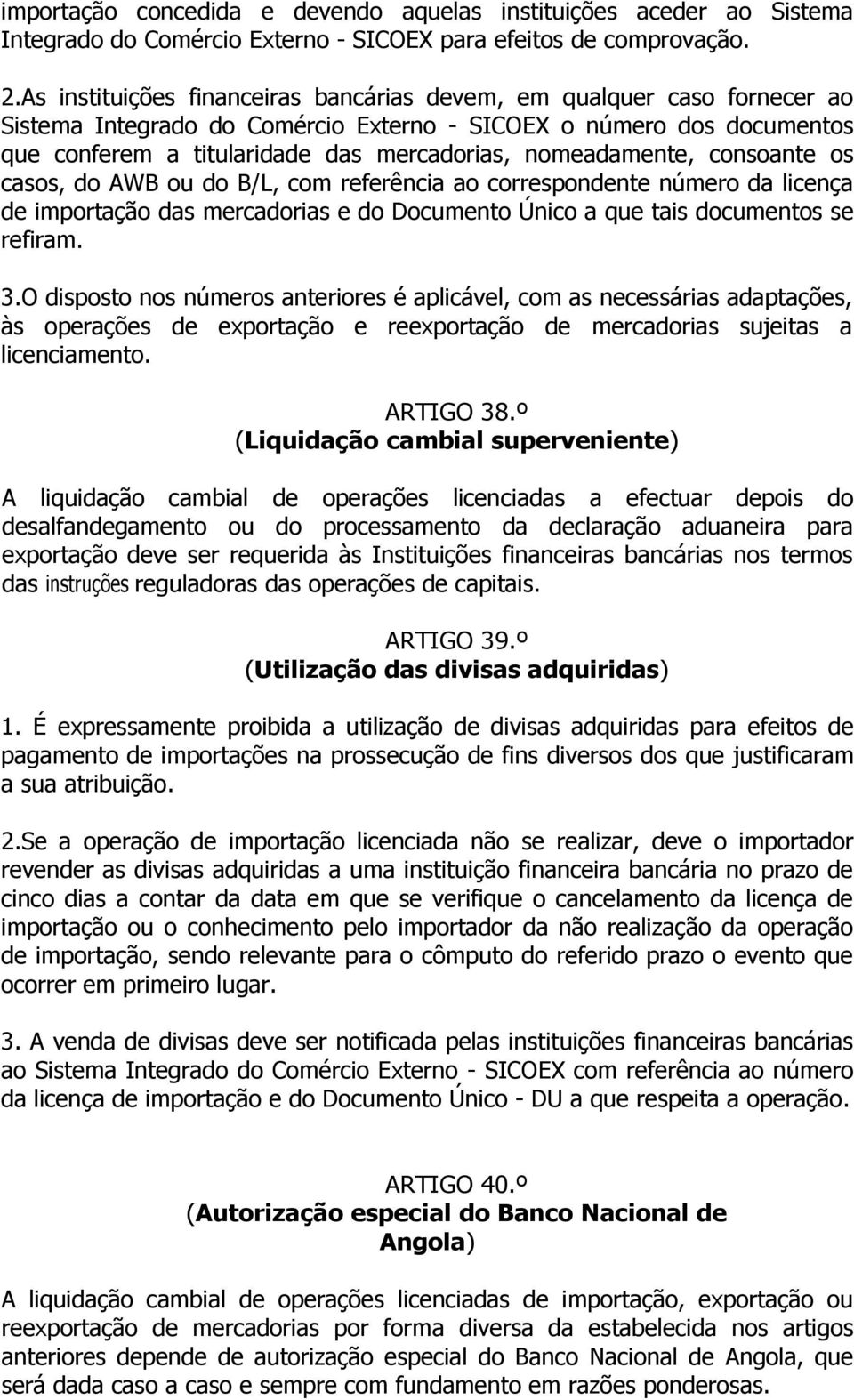 importação concedida e devendo aquelas instituições aceder ao Sistema Integrado do Comércio Externo - SICOEX para efeitos de comprovação.

2.As instituições financeiras bancárias devem, em qualquer caso fornecer ao Sistema Integrado do Comércio Externo - SICOEX o número dos documentos que conferem a titularidade das mercadorias, nomeadamente, consoante os casos, do AWB ou do B/L, com referência ao correspondente número da licença de importação das mercadorias e do Documento Único a que tais documentos se refiram.

3.O disposto nos números anteriores é aplicável, com as necessárias adaptações, às operações de exportação e reexportação de mercadorias sujeitas a licenciamento.

ARTIGO 38.º
(Liquidação cambial superveniente)

A liquidação cambial de operações licenciadas a efectuar depois do desalfandegamento ou do processamento da declaração aduaneira para exportação deve ser requerida às Instituições financeiras bancárias nos termos das instruções reguladoras das operações de capitais.

ARTIGO 39.º
(Utilização das divisas adquiridas)

1. É expressamente proibida a utilização de divisas adquiridas para efeitos de pagamento de importações na prossecução de fins diversos dos que justificaram a sua atribuição.

2.Se a operação de importação licenciada não se realizar, deve o importador revender as divisas adquiridas a uma instituição financeira bancária no prazo de cinco dias a contar da data em que se verifique o cancelamento da licença de importação ou o conhecimento pelo importador da não realização da operação de importação, sendo relevante para o cômputo do referido prazo o evento que ocorrer em primeiro lugar.

3. A venda de divisas deve ser notificada pelas instituições financeiras bancárias ao Sistema Integrado do Comércio Externo - SICOEX com referência ao número da licença de importação e do Documento Único - DU a que respeita a operação.

ARTIGO 40.º
(Autorização especial do Banco Nacional de Angola)

A liquidação cambial de operações licenciadas de importação, exportação ou reexportação de mercadorias por forma diversa da estabelecida nos artigos anteriores depende de autorização especial do Banco Nacional de Angola, que será dada caso a caso e sempre com fundamento em razões ponderosas.